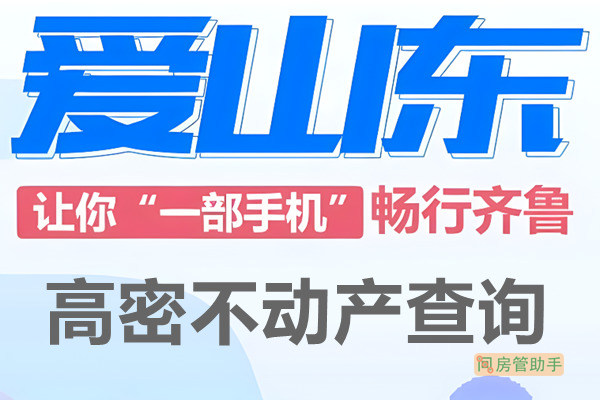 爱山东

让你“一部手机”畅行齐鲁

高密不动产查询

问房管助手